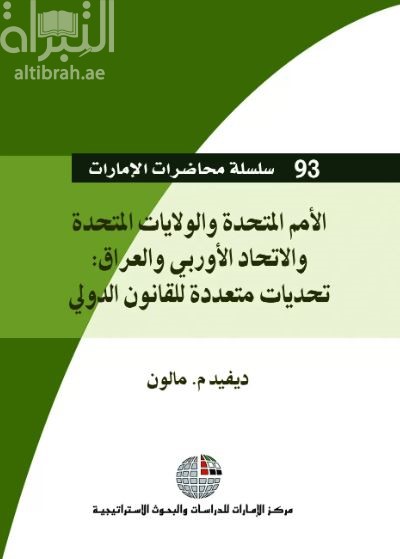 التبراة
altibrah.ae

93 سلسلة محاضرات الإمارات

الأمم المتحدة والولايات المتحدة والاتحاد الأوربي والعراق: تحديات متعددة للقانون الدولي

ديفيد م. مالون

مركز الإمارات للدراسات والبحوث الاستراتيجية